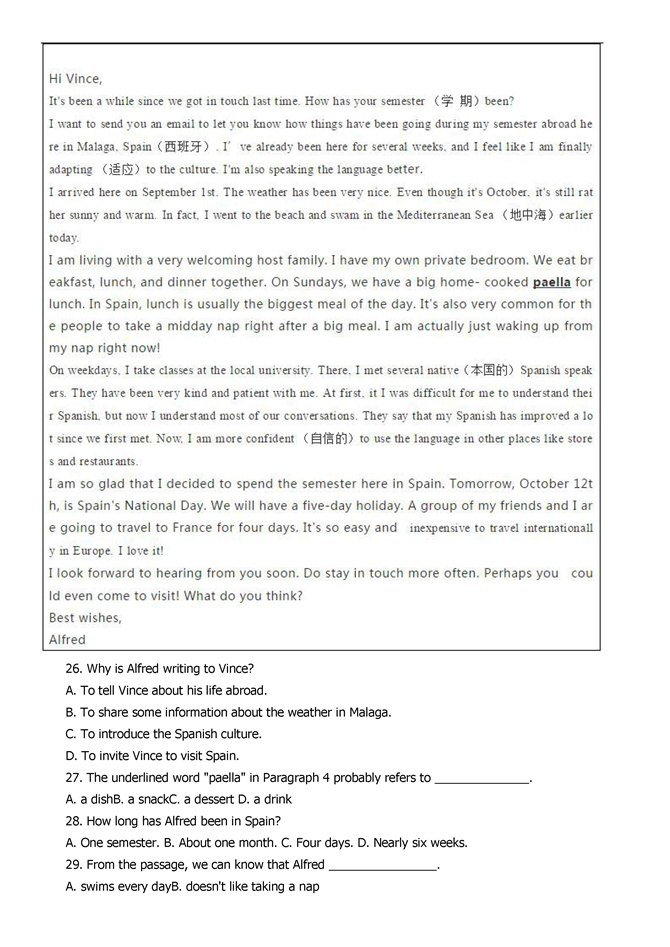 Hi Vince,
It's been a while since we got in touch last time. How has your semester（学 期）been?
I want to send you an email to let you know how things have been going during my semester abroad here in Malaga, Spain（西班牙）. I' ve already been here for several weeks, and I feel like I am finally adapting （适应）to the culture. I'm also speaking the language better.
I arrived here on September 1st. The weather has been very nice. Even though it's October, it's still rather sunny and warm. In fact, I went to the beach and swam in the Mediterranean Sea （地中海）earlier today.
I am living with a very welcoming host family. I have my own private bedroom. We eat breakfast, lunch, and dinner together. On Sundays, we have a big home- cooked paella for lunch. In Spain, lunch is usually the biggest meal of the day. It's also very common for the people to take a midday nap right after a big meal. I am actually just waking up from my nap right now!
On weekdays, I take classes at the local university. There, I met several native（本国的）Spanish speakers. They have been very kind and patient with me. At first, it I was difficult for me to understand their Spanish, but now I understand most of our conversations. They say that my Spanish has improved a lot since we first met. Now, I am more confident （自信的）to use the language in other places like stores and restaurants.
I am so glad that I decided to spend the semester here in Spain. Tomorrow, October 12th, is Spain's National Day. We will have a five-day holiday. A group of my friends and I are going to travel to France for four days. It's so easy and inexpensive to travel internationally in Europe. I love it!
I look forward to hearing from you soon. Do stay in touch more often. Perhaps you could even come to visit! What do you think?
Best wishes,
Alfred

26. Why is Alfred writing to Vince?
A. To tell Vince about his life abroad.
B. To share some information about the weather in Malaga.
C. To introduce the Spanish culture.
D. To invite Vince to visit Spain.
27. The underlined word "paella" in Paragraph 4 probably refers to ______________.
A. a dishB. a snackC. a dessert D. a drink
28. How long has Alfred been in Spain?
A. One semester. B. About one month. C. Four days. D. Nearly six weeks.
29. From the passage, we can know that Alfred ________________.
A. swims every dayB. doesn't like taking a nap